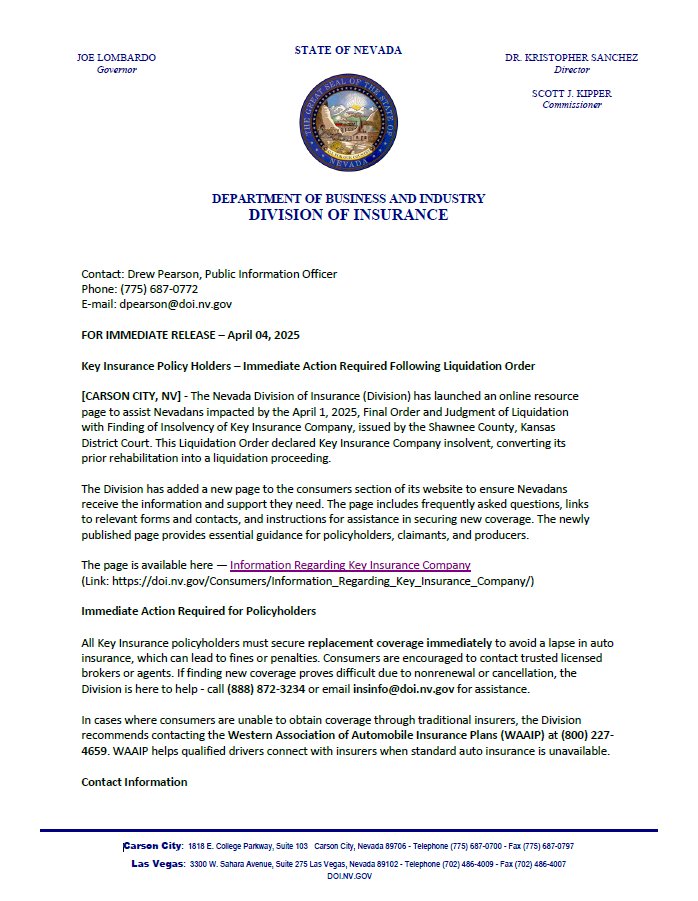 JOE LOMBARDO
Governor

STATE OF NEVADA

DR. KRISTOPHER SANCHEZ
Director

SCOTT J. KIPPER
Commissioner

THE GREAT SEAL OF THE STATE OF NEVADA

DEPARTMENT OF BUSINESS AND INDUSTRY
DIVISION OF INSURANCE

Contact: Drew Pearson, Public Information Officer
Phone: (775) 687-0772
E-mail: dpearson@doi.nv.gov

FOR IMMEDIATE RELEASE – April 04, 2025

Key Insurance Policy Holders – Immediate Action Required Following Liquidation Order

[CARSON CITY, NV] - The Nevada Division of Insurance (Division) has launched an online resource page to assist Nevadans impacted by the April 1, 2025, Final Order and Judgment of Liquidation with Finding of Insolvency of Key Insurance Company, issued by the Shawnee County, Kansas District Court. This Liquidation Order declared Key Insurance Company insolvent, converting its prior rehabilitation into a liquidation proceeding.

The Division has added a new page to the consumers section of its website to ensure Nevadans receive the information and support they need. The page includes frequently asked questions, links to relevant forms and contacts, and instructions for assistance in securing new coverage. The newly published page provides essential guidance for policyholders, claimants, and producers.

The page is available here — Information Regarding Key Insurance Company
(Link: https://doi.nv.gov/Consumers/Information_Regarding_Key_Insurance_Company/)

Immediate Action Required for Policyholders

All Key Insurance policyholders must secure replacement coverage immediately to avoid a lapse in auto insurance, which can lead to fines or penalties. Consumers are encouraged to contact trusted licensed brokers or agents. If finding new coverage proves difficult due to nonrenewal or cancellation, the Division is here to help - call (888) 872-3234 or email insinfo@doi.nv.gov for assistance.

In cases where consumers are unable to obtain coverage through traditional insurers, the Division recommends contacting the Western Association of Automobile Insurance Plans (WAAIP) at (800) 227-4659. WAAIP helps qualified drivers connect with insurers when standard auto insurance is unavailable.

Contact Information

Carson City: 1818 E. College Parkway, Suite 103 Carson City, Nevada 89706 - Telephone (775) 687-0700 - Fax (775) 687-0797
Las Vegas: 3300 W. Sahara Avenue, Suite 275 Las Vegas, Nevada 89102 - Telephone (702) 486-4009 - Fax (702) 486-4007
DOI.NV.GOV